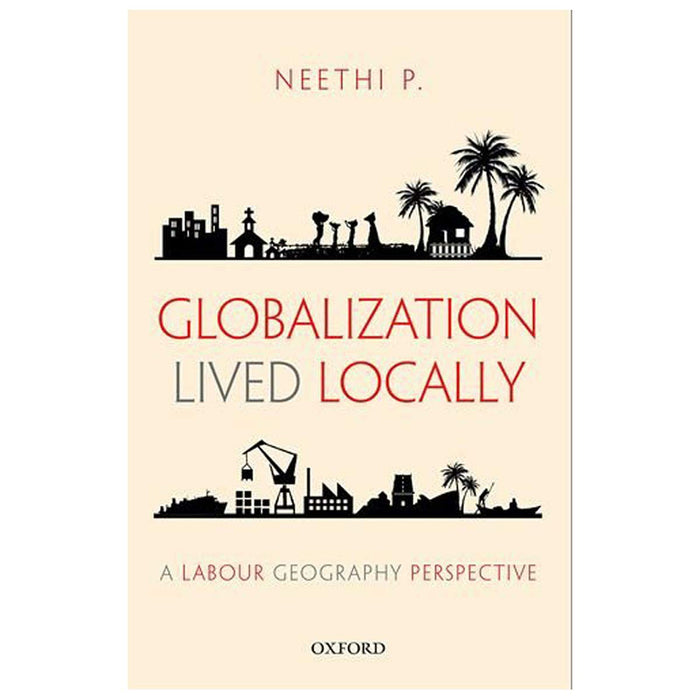 NEETHI P.

GLOBALIZATION LIVED LOCALLY

A LABOUR GEOGRAPHY PERSPECTIVE

OXFORD